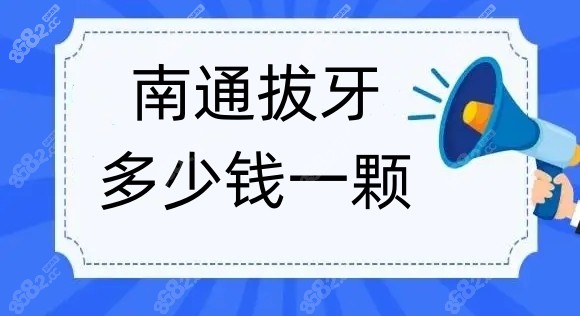 南通拔牙
多少钱一颗

8682.cc